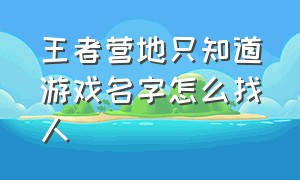 王者营地只知道游戏名字怎么找人